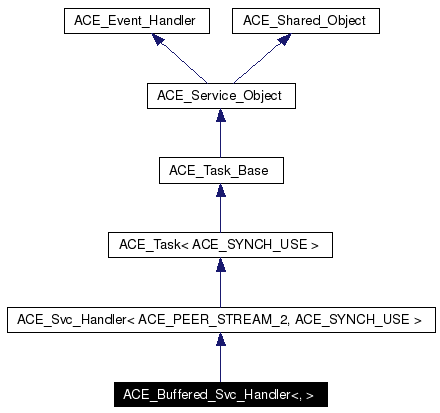 ACE_Event_Handler

ACE_Shared_Object

ACE_Service_Object

ACE_Task_Base

ACE_Task< ACE_SYNCH_USE >

ACE_Svc_Handler< ACE_PEER_STREAM_2, ACE_SYNCH_USE >

ACE_Buffered_Svc_Handler<, >